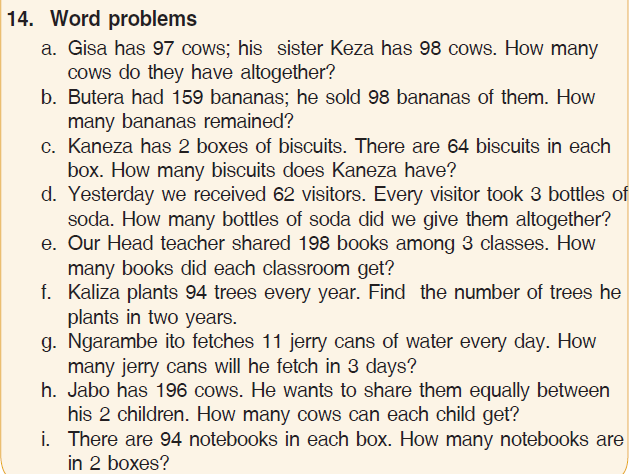 14. Word problems

a. Gisa has 97 cows; his sister Keza has 98 cows. How many cows do they have altogether?
b. Butera had 159 bananas; he sold 98 bananas of them. How many bananas remained?
c. Kaneza has 2 boxes of biscuits. There are 64 biscuits in each box. How many biscuits does Kaneza have?
d. Yesterday we received 62 visitors. Every visitor took 3 bottles of soda. How many bottles of soda did we give them altogether?
e. Our Head teacher shared 198 books among 3 classes. How many books did each classroom get?
f. Kaliza plants 94 trees every year. Find the number of trees he plants in two years.
g. Ngarambe ito fetches 11 jerry cans of water every day. How many jerry cans will he fetch in 3 days?
h. Jabo has 196 cows. He wants to share them equally between his 2 children. How many cows can each child get?
i. There are 94 notebooks in each box. How many notebooks are in 2 boxes?